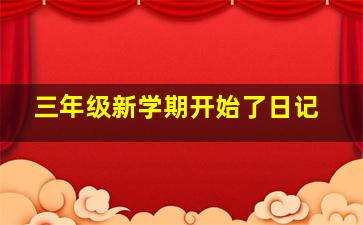 三年级新学期开始了日记